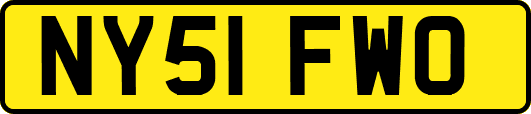 NY51 FWO